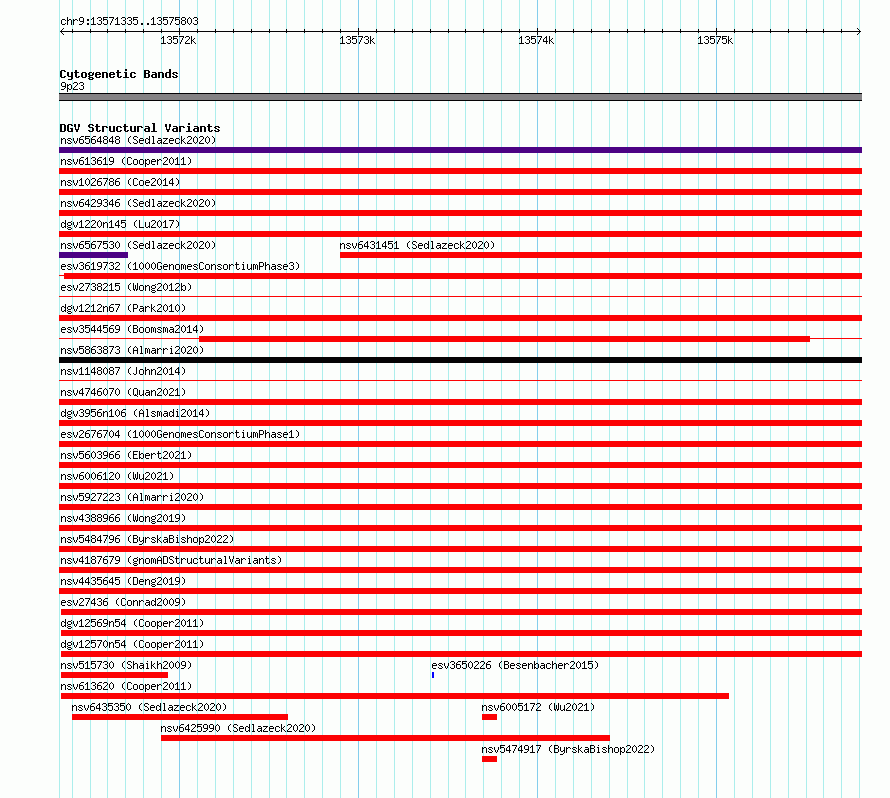 chr9:13571335..13575803

13572k 13573k 13574k 13575k

Cytogenetic Bands
9p23

DGV Structural Variants
nsv6564848 (Sedlazeck2020)
nsv613619 (Cooper2011)
nsv1026786 (Coe2014)
nsv6429346 (Sedlazeck2020)
dgv1220n145 (Lu2017)
nsv6567530 (Sedlazeck2020)
nsv6431451 (Sedlazeck2020)
esv3619732 (1000GenomesConsortiumPhase3)
esv2738215 (Wong2012b)
dgv1212n67 (Park2010)
esv3544569 (Boomsma2014)
nsv5863873 (Almarri2020)
nsv1148087 (John2014)
nsv4746070 (Quan2021)
dgv3956n106 (Alsmadi2014)
esv2676704 (1000GenomesConsortiumPhase1)
nsv5603966 (Ebert2021)
nsv6006120 (Wu2021)
nsv5927223 (Almarri2020)
nsv4388966 (Wong2019)
nsv5484796 (ByrskaBishop2022)
nsv4187679 (gnomADStructuralVariants)
nsv4435645 (Deng2019)
esv27436 (Conrad2009)
dgv12569n54 (Cooper2011)
dgv12570n54 (Cooper2011)
nsv515730 (Shaikh2009)
esv3650226 (Besenbacher2015)
nsv613620 (Cooper2011)
nsv6435350 (Sedlazeck2020)
nsv6005172 (Wu2021)
nsv6425990 (Sedlazeck2020)
nsv5474917 (ByrskaBishop2022)